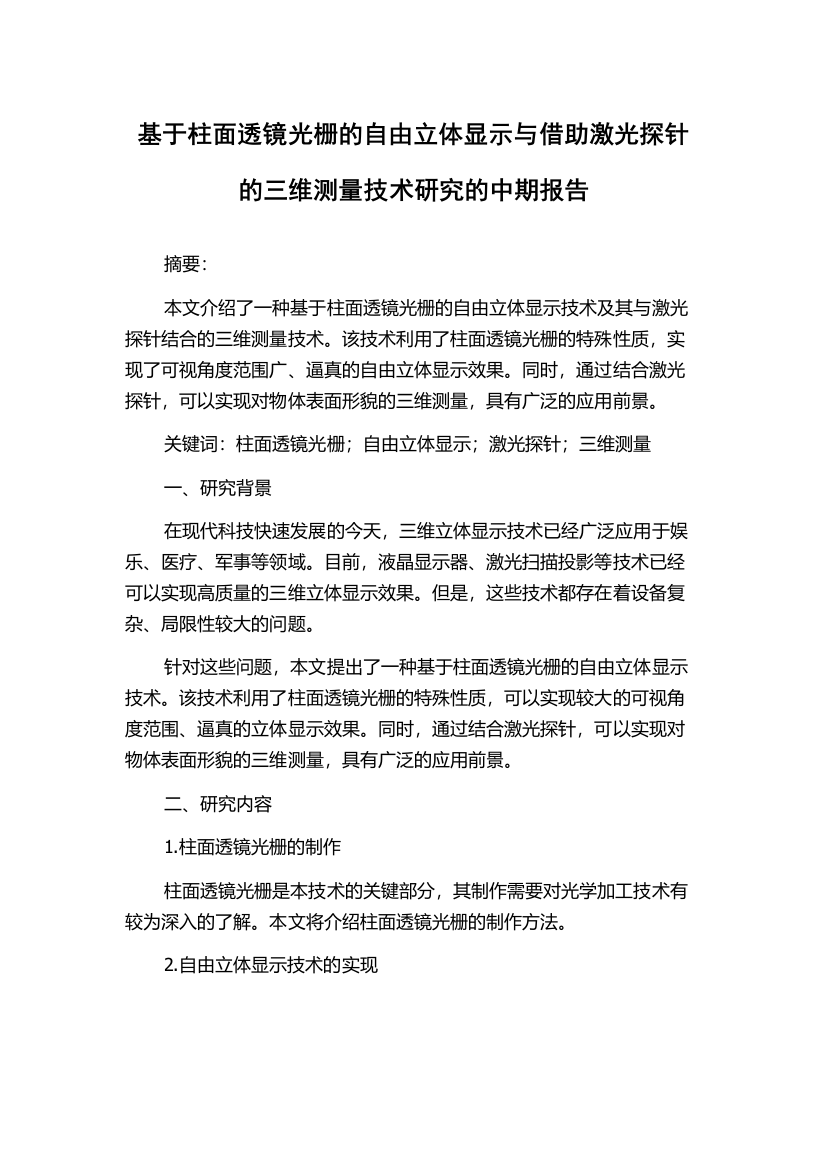 基于柱面透镜光栅的自由立体显示与借助激光探针的三维测量技术研究的中期报告

摘要:

本文介绍了一种基于柱面透镜光栅的自由立体显示技术及其与激光探针结合的三维测量技术。该技术利用了柱面透镜光栅的特殊性质，实现了可视角度范围广、逼真的自由立体显示效果。同时，通过结合激光探针，可以实现对物体表面形貌的三维测量，具有广泛的应用前景。

关键词：柱面透镜光栅；自由立体显示；激光探针；三维测量

一、研究背景

在现代科技快速发展的今天，三维立体显示技术已经广泛应用于娱乐、医疗、军事等领域。目前，液晶显示器、激光扫描投影等技术已经可以实现高质量的三维立体显示效果。但是，这些技术都存在着设备复杂、局限性较大的问题。

针对这些问题，本文提出了一种基于柱面透镜光栅的自由立体显示技术。该技术利用了柱面透镜光栅的特殊性质，可以实现较大的可视角度范围、逼真的立体显示效果。同时，通过结合激光探针，可以实现对物体表面形貌的三维测量，具有广泛的应用前景。

二、研究内容

1.柱面透镜光栅的制作

柱面透镜光栅是本技术的关键部分，其制作需要对光学加工技术有较为深入的了解。本文将介绍柱面透镜光栅的制作方法。

2.自由立体显示技术的实现